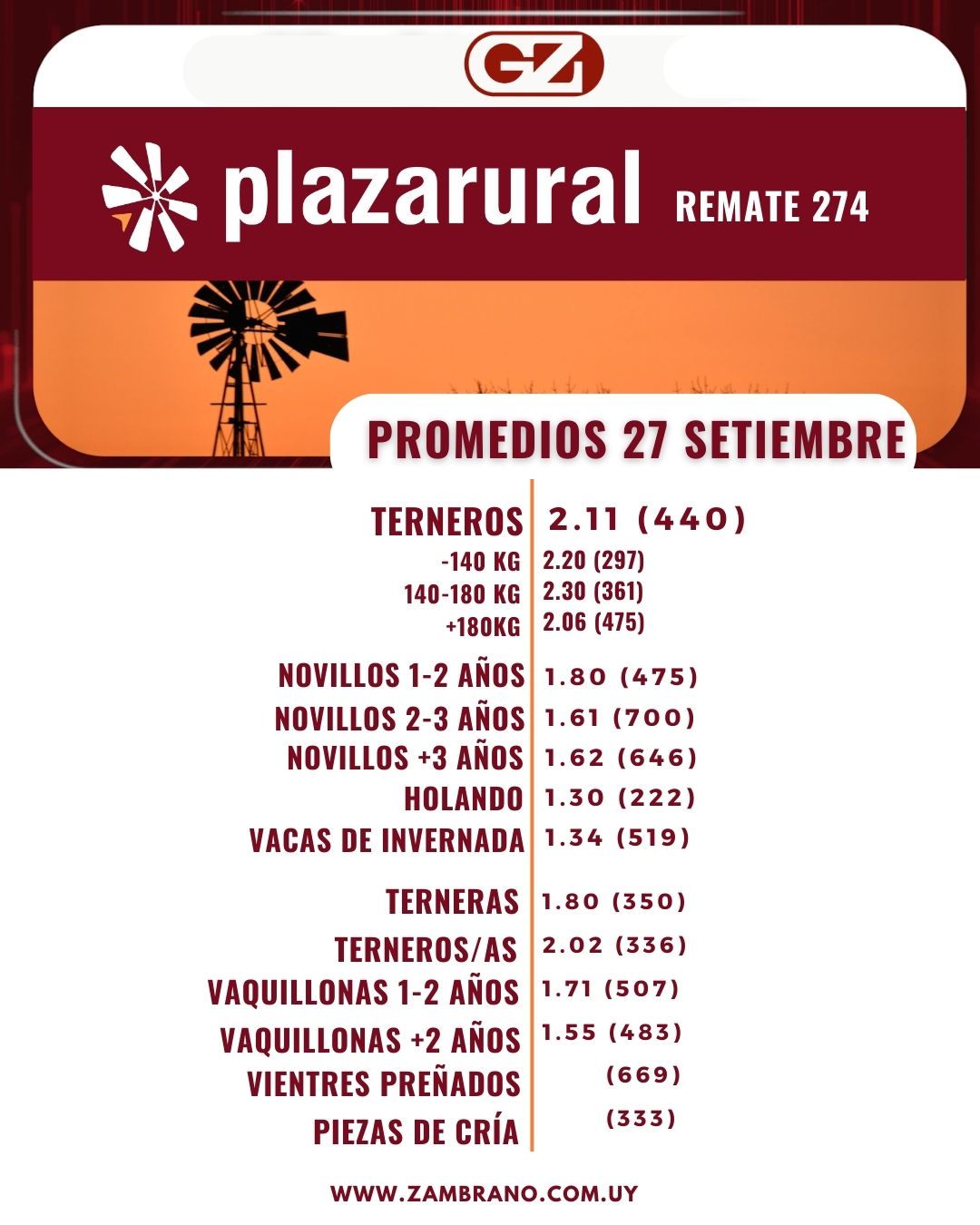 GZ

plazarural REMATE 274

PROMEDIOS 27 SETIEMBRE

| | |
|---|---|
| TERNEROS | 2.11 (440) |
| -140 KG | 2.20 (297) |
| 140-180 KG | 2.30 (361) |
| +180KG | 2.06 (475) |
| NOVILLOS 1-2 AÑOS | 1.80 (475) |
| NOVILLOS 2-3 AÑOS | 1.61 (700) |
| NOVILLOS +3 AÑOS | 1.62 (646) |
| HOLANDO | 1.30 (222) |
| VACAS DE INVERNADA | 1.34 (519) |
| TERNERAS | 1.80 (350) |
| TERNEROS/AS | 2.02 (336) |
| VAQUILLONAS 1-2 AÑOS | 1.71 (507) |
| VAQUILLONAS +2 AÑOS | 1.55 (483) |
| VIENTRES PREÑADOS | (669) |
| PIEZAS DE CRÍA | (333) |

WWW.ZAMBRANO.COM.UY